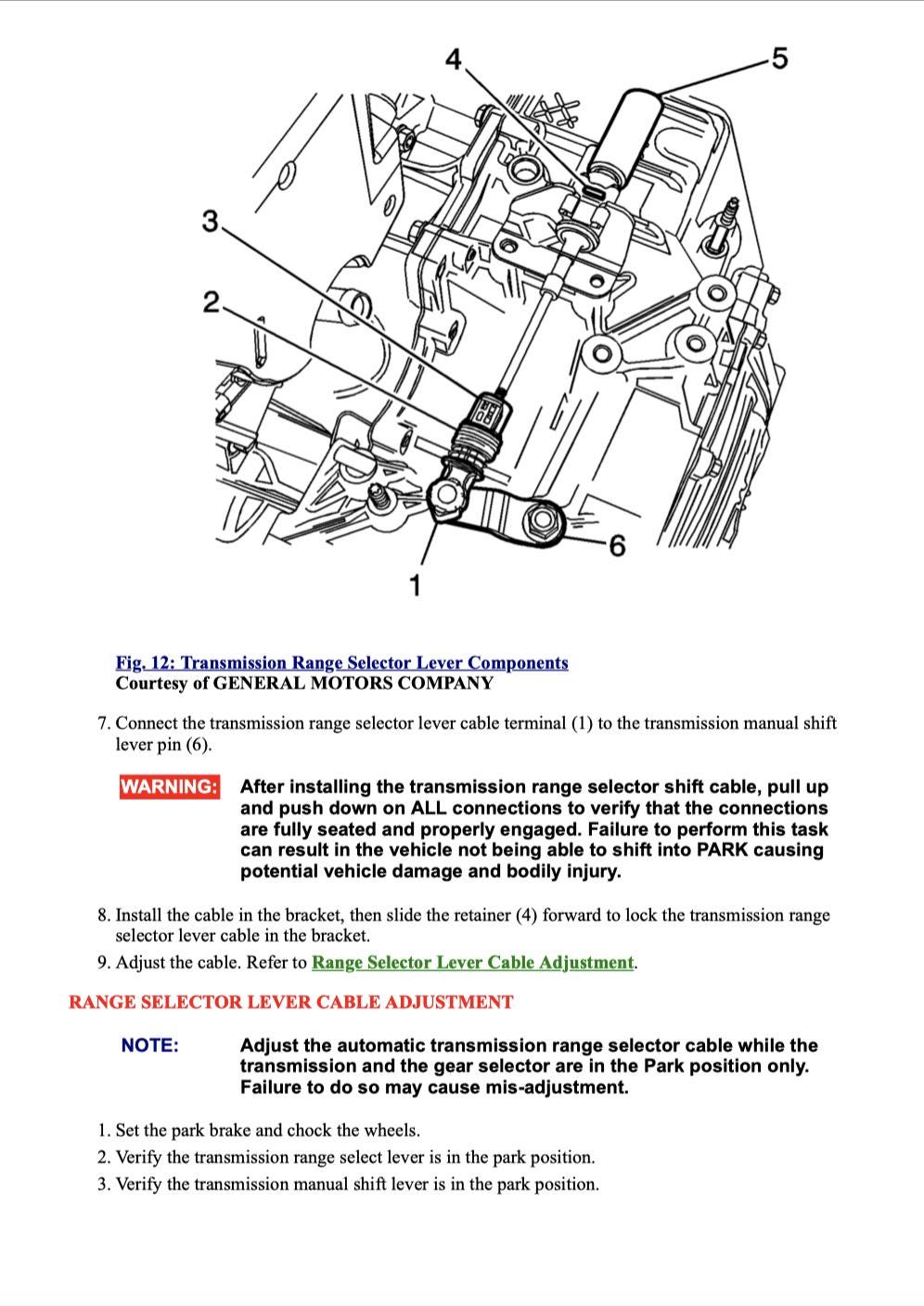 4
5
3
2
6
1

Fig. 12: Transmission Range Selector Lever Components
Courtesy of GENERAL MOTORS COMPANY

7. Connect the transmission range selector lever cable terminal (1) to the transmission manual shift lever pin (6).

WARNING: After installing the transmission range selector shift cable, pull up and push down on ALL connections to verify that the connections are fully seated and properly engaged. Failure to perform this task can result in the vehicle not being able to shift into PARK causing potential vehicle damage and bodily injury.

8. Install the cable in the bracket, then slide the retainer (4) forward to lock the transmission range selector lever cable in the bracket.
9. Adjust the cable. Refer to Range Selector Lever Cable Adjustment.

RANGE SELECTOR LEVER CABLE ADJUSTMENT

NOTE: Adjust the automatic transmission range selector cable while the transmission and the gear selector are in the Park position only. Failure to do so may cause mis-adjustment.

1. Set the park brake and chock the wheels.
2. Verify the transmission range select lever is in the park position.
3. Verify the transmission manual shift lever is in the park position.